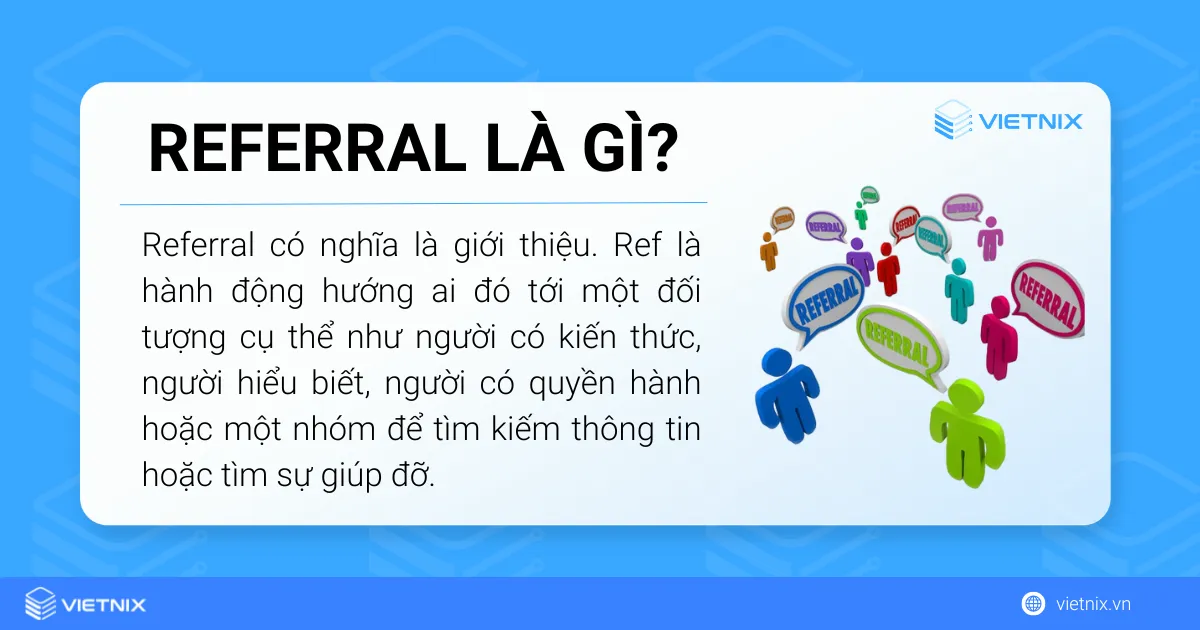 VIETNIX

REFERRAL LÀ GÌ?

Referral có nghĩa là giới thiệu. Ref là hành động hướng ai đó tới một đối tượng cụ thể như người có kiến thức, người hiểu biết, người có quyền hành hoặc một nhóm để tìm kiếm thông tin hoặc tìm sự giúp đỡ.

REFERRAL
REFERRAL
REFERRAL
REFERRAL
REFERRAL
REFERRAL
REFERRAL
REFERRAL

VIETNIX

vietnix.vn